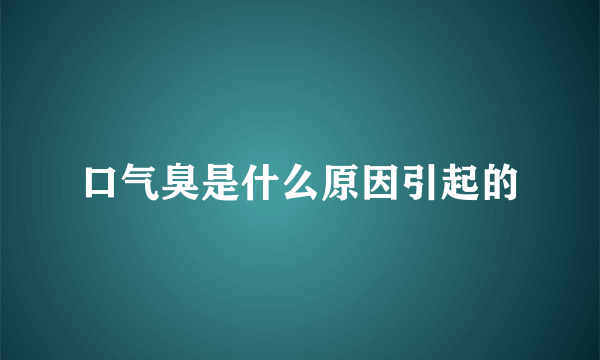 口气臭是什么原因引起的